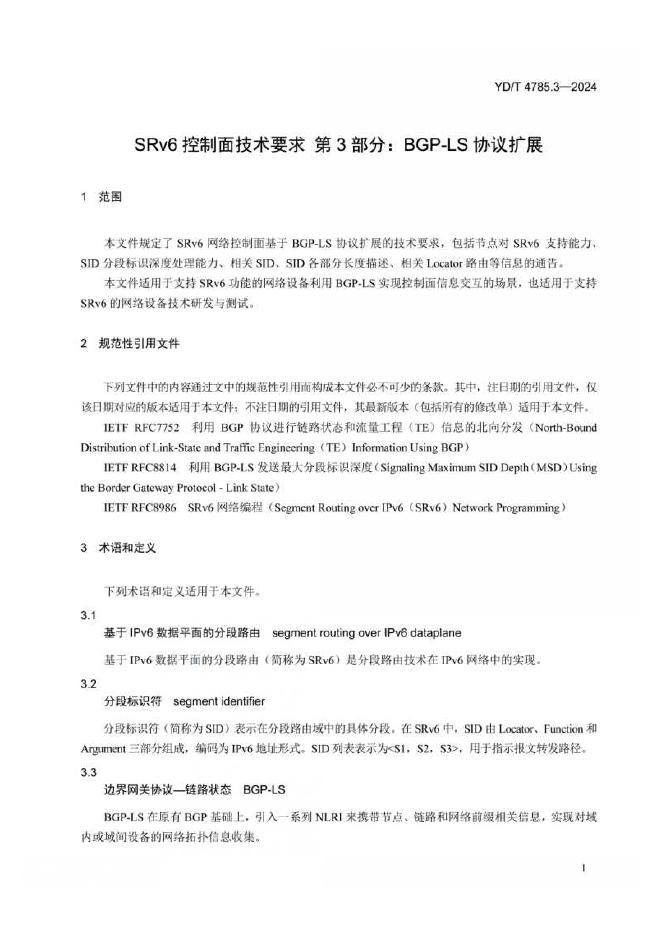 YD/T 4785.3—2024

SRv6 控制面技术要求 第 3 部分：BGP-LS 协议扩展

1 范围

本文件规定了 SRv6 网络控制面基于 BGP-LS 协议扩展的技术要求，包括节点对 SRv6 支持能力、SID 分段标识深度处理能力、相关 SID、SID 各部分长度描述、相关 Locator 路由等信息的通告。

本文件适用于支持 SRv6 功能的网络设备利用 BGP-LS 实现控制面信息交互的场景，也适用于支持 SRv6 的网络设备技术研发与测试。

2 规范性引用文件

下列文件中的内容通过文中的规范性引用而构成本文件必不可少的条款。其中，注日期的引用文件，仅该日期对应的版本适用于本文件；不注日期的引用文件，其最新版本（包括所有的修改单）适用于本文件。

IETF RFC7752 利用 BGP 协议进行链路状态和流量工程（TE）信息的北向分发（North-Bound Distribution of Link-State and Traffic Engineering（TE）Information Using BGP）

IETF RFC8814 利用 BGP-LS 发送最大分段标识深度（Signaling Maximum SID Depth（MSD）Using the Border Gateway Protocol - Link State）

IETF RFC8986 SRv6 网络编程（Segment Routing over IPv6（SRv6）Network Programming）

3 术语和定义

下列术语和定义适用于本文件。

3.1
基于 IPv6 数据平面的分段路由 segment routing over IPv6 dataplane

基于 IPv6 数据平面的分段路由（简称为 SRv6）是分段路由技术在 IPv6 网络中的实现。

3.2
分段标识符 segment identifier

分段标识符（简称为 SID）表示在分段路由域中的具体分段。在 SRv6 中，SID 由 Locator、Function 和 Argument 三部分组成，编码为 IPv6 地址形式。SID 列表表示为<S1，S2，S3>，用于指示报文转发路径。

3.3
边界网关协议—链路状态 BGP-LS

BGP-LS 在原有 BGP 基础上，引入一系列 NLRI 来携带节点、链路和网络前缀相关信息，实现对域内或域间设备的网络拓扑信息收集。

1